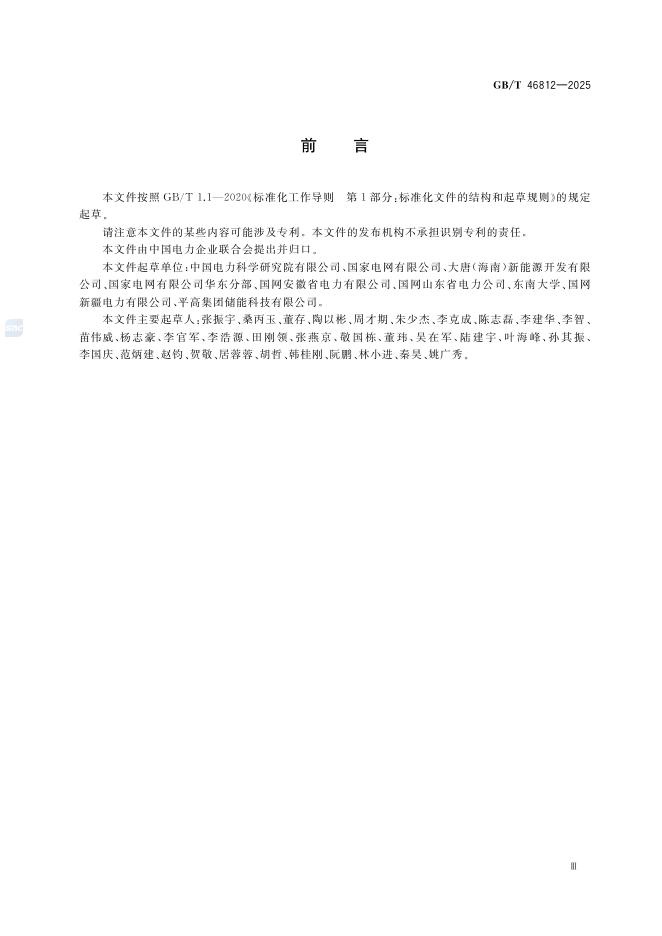 GB/T 46812—2025

前　言

本文件按照 GB/T 1.1—2020《标准化工作导则　第 1 部分：标准化文件的结构和起草规则》的规定起草。

请注意本文件的某些内容可能涉及专利。本文件的发布机构不承担识别专利的责任。

本文件由中国电力企业联合会提出并归口。

本文件起草单位：中国电力科学研究院有限公司、国家电网有限公司、大唐（海南）新能源开发有限公司、国家电网有限公司华东分部、国网安徽省电力有限公司、国网山东省电力公司、东南大学、国网新疆电力有限公司、平高集团储能科技有限公司。

本文件主要起草人：张振宇、桑丙玉、董存、陶以彬、周才期、朱少杰、李克成、陈志磊、李建华、李智、苗伟威、杨志豪、李官军、李浩源、田刚领、张燕京、敬国栋、董玮、吴在军、陆建宇、叶海峰、孙其振、李国庆、范炳建、赵钧、贺敬、居蓉蓉、胡哲、韩桂刚、阮鹏、林小进、秦昊、姚广秀。

Ⅲ